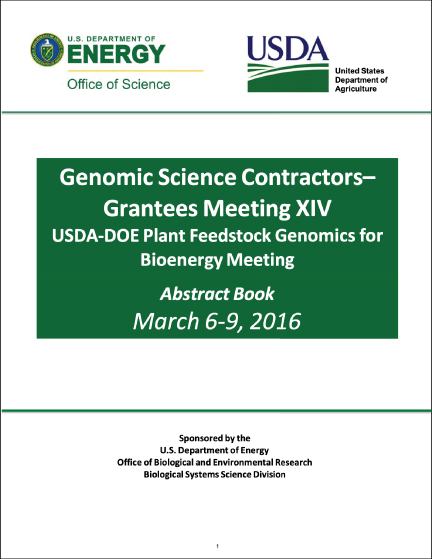 U.S. DEPARTMENT OF
ENERGY
Office of Science

USDA
United States
Department of
Agriculture

Genomic Science Contractors–Grantees Meeting XIV
USDA-DOE Plant Feedstock Genomics for Bioenergy Meeting

Abstract Book
March 6-9, 2016

Sponsored by the
U.S. Department of Energy
Office of Biological and Environmental Research
Biological Systems Science Division

1